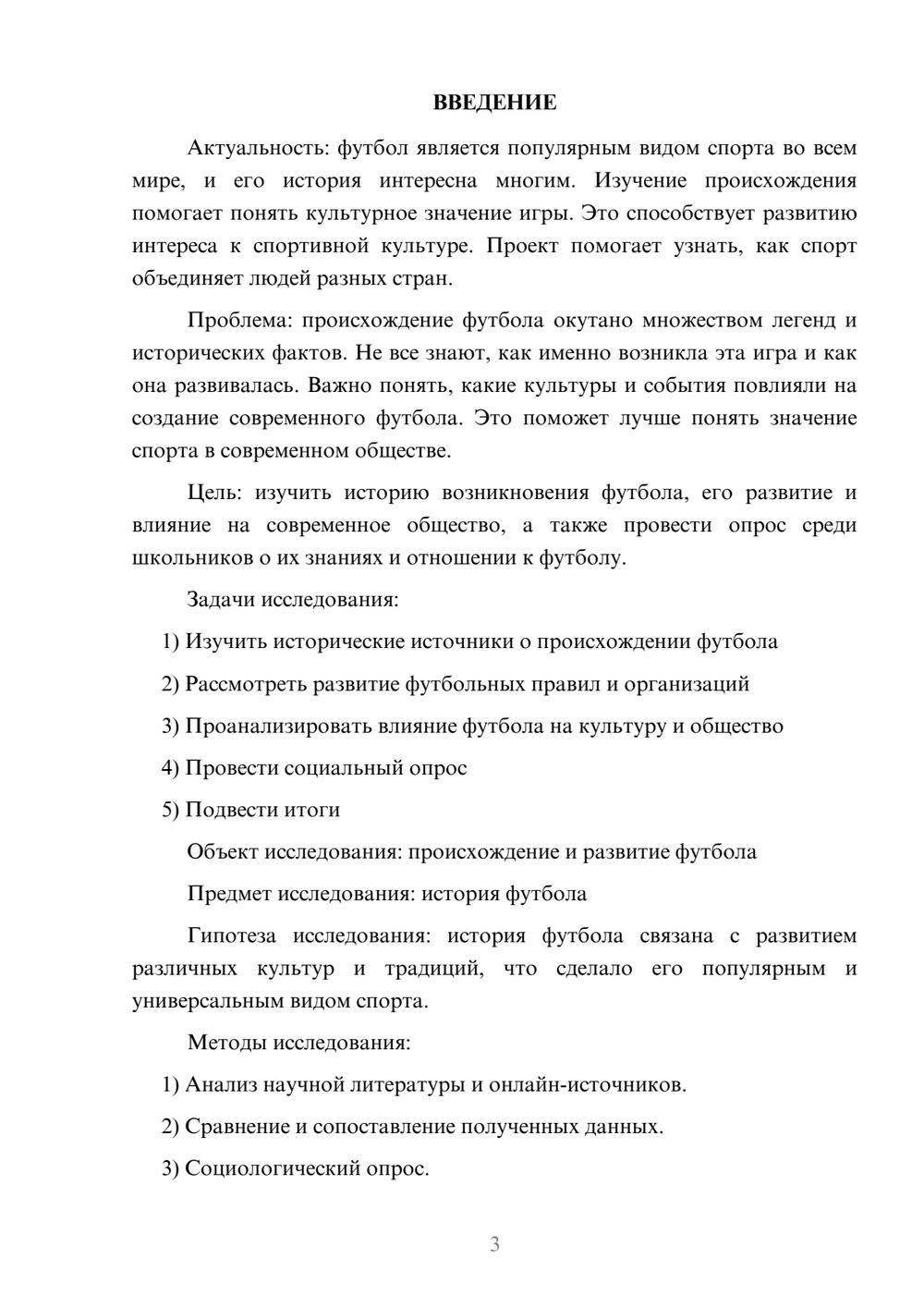 ВВЕДЕНИЕ

Актуальность: футбол является популярным видом спорта во всем мире, и его история интересна многим. Изучение происхождения помогает понять культурное значение игры. Это способствует развитию интереса к спортивной культуре. Проект помогает узнать, как спорт объединяет людей разных стран.

Проблема: происхождение футбола окутано множеством легенд и исторических фактов. Не все знают, как именно возникла эта игра и как она развивалась. Важно понять, какие культуры и события повлияли на создание современного футбола. Это поможет лучше понять значение спорта в современном обществе.

Цель: изучить историю возникновения футбола, его развитие и влияние на современное общество, а также провести опрос среди школьников о их знаниях и отношении к футболу.

Задачи исследования:

1) Изучить исторические источники о происхождении футбола

2) Рассмотреть развитие футбольных правил и организаций

3) Проанализировать влияние футбола на культуру и общество

4) Провести социальный опрос

5) Подвести итоги

Объект исследования: происхождение и развитие футбола

Предмет исследования: история футбола

Гипотеза исследования: история футбола связана с развитием различных культур и традиций, что сделало его популярным и универсальным видом спорта.

Методы исследования:

1) Анализ научной литературы и онлайн-источников.

2) Сравнение и сопоставление полученных данных.

3) Социологический опрос.

3